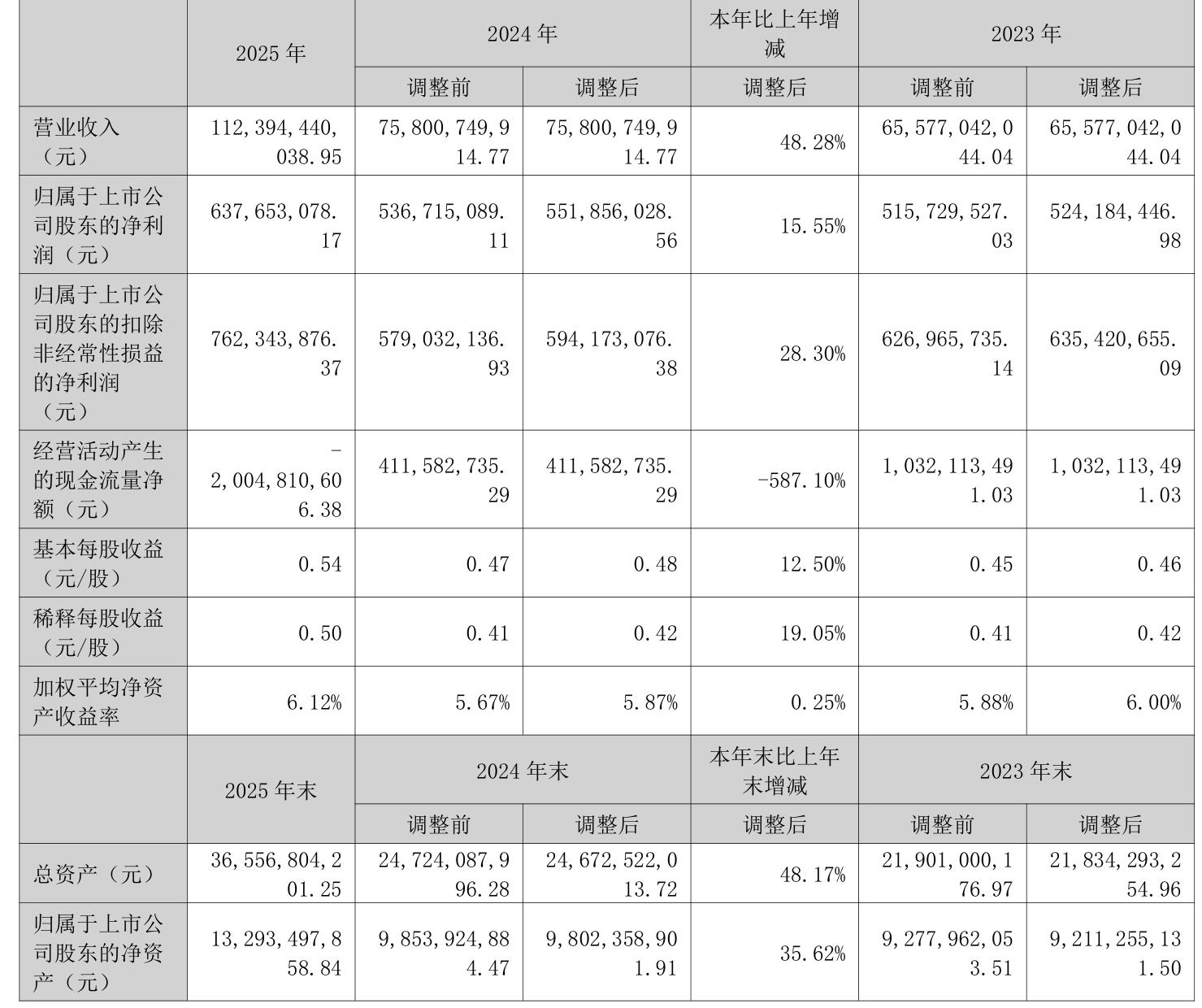 |  | 2025 年 | 2024 年 |  | 本年比上年增减 | 2023 年 |  |
|---|---|---|---|---|---|---|
|  |  | 调整前 | 调整后 | 调整后 | 调整前 | 调整后 |
| 营业收入（元） | 112,394,440,038.95 | 75,800,749,914.77 | 75,800,749,914.77 | 48.28% | 65,577,042,044.04 | 65,577,042,044.04 |
| 归属于上市公司股东的净利润（元） | 637,653,078.17 | 536,715,089.11 | 551,856,028.56 | 15.55% | 515,729,527.03 | 524,184,446.98 |
| 归属于上市公司股东的扣除非经常性损益的净利润（元） | 762,343,876.37 | 579,032,136.93 | 594,173,076.38 | 28.30% | 626,965,735.14 | 635,420,655.09 |
| 经营活动产生的现金流量净额（元） | -2,004,810,606.38 | 411,582,735.29 | 411,582,735.29 | -587.10% | 1,032,113,491.03 | 1,032,113,491.03 |
| 基本每股收益（元/股） | 0.54 | 0.47 | 0.48 | 12.50% | 0.45 | 0.46 |
| 稀释每股收益（元/股） | 0.50 | 0.41 | 0.42 | 19.05% | 0.41 | 0.42 |
| 加权平均净资产收益率 | 6.12% | 5.67% | 5.87% | 0.25% | 5.88% | 6.00% |
|  | 2025 年末 | 2024 年末 |  | 本年末比上年末增减 | 2023 年末 |  |
|  |  | 调整前 | 调整后 | 调整后 | 调整前 | 调整后 |
| 总资产（元） | 36,556,804,201.25 | 24,724,087,996.28 | 24,672,522,013.72 | 48.17% | 21,901,000,176.97 | 21,834,293,254.96 |
| 归属于上市公司股东的净资产（元） | 13,293,497,858.84 | 9,853,924,884.47 | 9,802,358,901.91 | 35.62% | 9,277,962,053.51 | 9,211,255,131.50 |